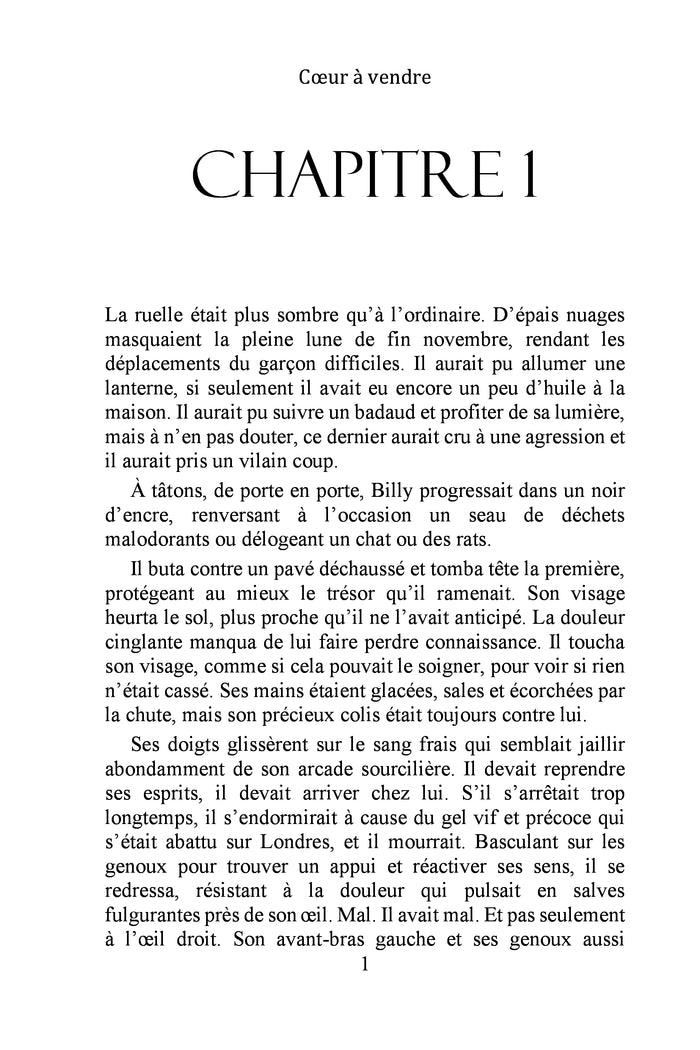 Cœur à vendre

CHAPITRE 1

La ruelle était plus sombre qu'à l'ordinaire. D'épais nuages masquaient la pleine lune de fin novembre, rendant les déplacements du garçon difficiles. Il aurait pu allumer une lanterne, si seulement il avait eu encore un peu d'huile à la maison. Il aurait pu suivre un badaud et profiter de sa lumière, mais à n'en pas douter, ce dernier aurait cru à une agression et il aurait pris un vilain coup.

À tâtons, de porte en porte, Billy progressait dans un noir d'encre, renversant à l'occasion un seau de déchets malodorants ou délogeant un chat ou des rats.

Il buta contre un pavé déchaussé et tomba tête la première, protégeant au mieux le trésor qu'il ramenait. Son visage heurta le sol, plus proche qu'il ne l'avait anticipé. La douleur cinglante manqua de lui faire perdre connaissance. Il toucha son visage, comme si cela pouvait le soigner, pour voir si rien n'était cassé. Ses mains étaient glacées, sales et écorchées par la chute, mais son précieux colis était toujours contre lui.

Ses doigts glissèrent sur le sang frais qui semblait jaillir abondamment de son arcade sourcilière. Il devait reprendre ses esprits, il devait arriver chez lui. S'il s'arrêtait trop longtemps, il s'endormirait à cause du gel vif et précoce qui s'était abattu sur Londres, et il mourrait. Basculant sur les genoux pour trouver un appui et réactiver ses sens, il se redressa, résistant à la douleur qui pulsait en salves fulgurantes près de son œil. Mal. Il avait mal. Et pas seulement à l'œil droit. Son avant-bras gauche et ses genoux aussi

1